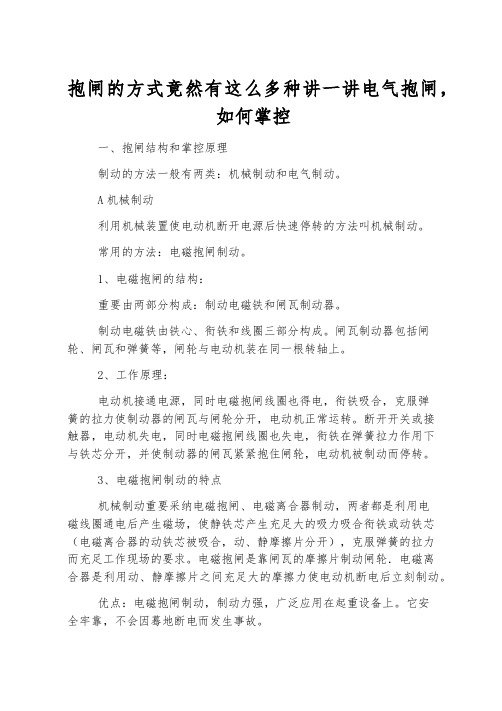 抱闸的方式竟然有这么多种讲一讲电气抱闸，如何掌控

一、抱闸结构和掌控原理

制动的方法一般有两类：机械制动和电气制动。

A 机械制动

利用机械装置使电动机断开电源后快速停转的方法叫机械制动。

常用的方法：电磁抱闸制动。

1、电磁抱闸的结构：

重要由两部分构成：制动电磁铁和闸瓦制动器。

制动电磁铁由铁心、衔铁和线圈三部分构成。闸瓦制动器包括闸轮、闸瓦和弹簧等，闸轮与电动机装在同一根转轴上。

2、工作原理：

电动机接通电源，同时电磁抱闸线圈也得电，衔铁吸合，克服弹簧的拉力使制动器的闸瓦与闸轮分开，电动机正常运转。断开开关或接触器，电动机失电，同时电磁抱闸线圈也失电，衔铁在弹簧拉力作用下与铁芯分开，并使制动器的闸瓦紧紧抱住闸轮，电动机被制动而停转。

3、电磁抱闸制动的特点

机械制动重要采纳电磁抱闸、电磁离合器制动，两者都是利用电磁线圈通电后产生磁场，使静铁芯产生充足大的吸力吸合衔铁或动铁芯（电磁离合器的动铁芯被吸合，动、静摩擦片分开），克服弹簧的拉力而充足工作现场的要求。电磁抱闸是靠闸瓦的摩擦片制动闸轮．电磁离合器是利用动、静摩擦片之间充足大的摩擦力使电动机断电后立刻制动。

优点：电磁抱闸制动，制动力强，广泛应用在起重设备上。它安全牢靠，不会因蓦地断电而发生事故。